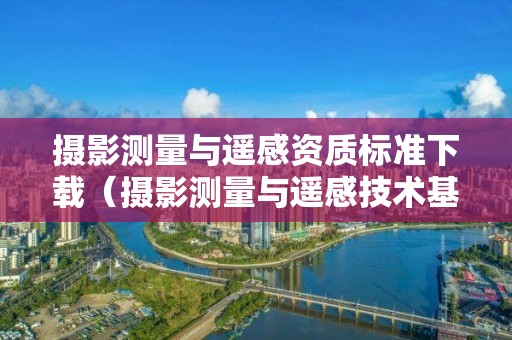 摄影测量与遥感资质标准下载（摄影测量与遥感技术基